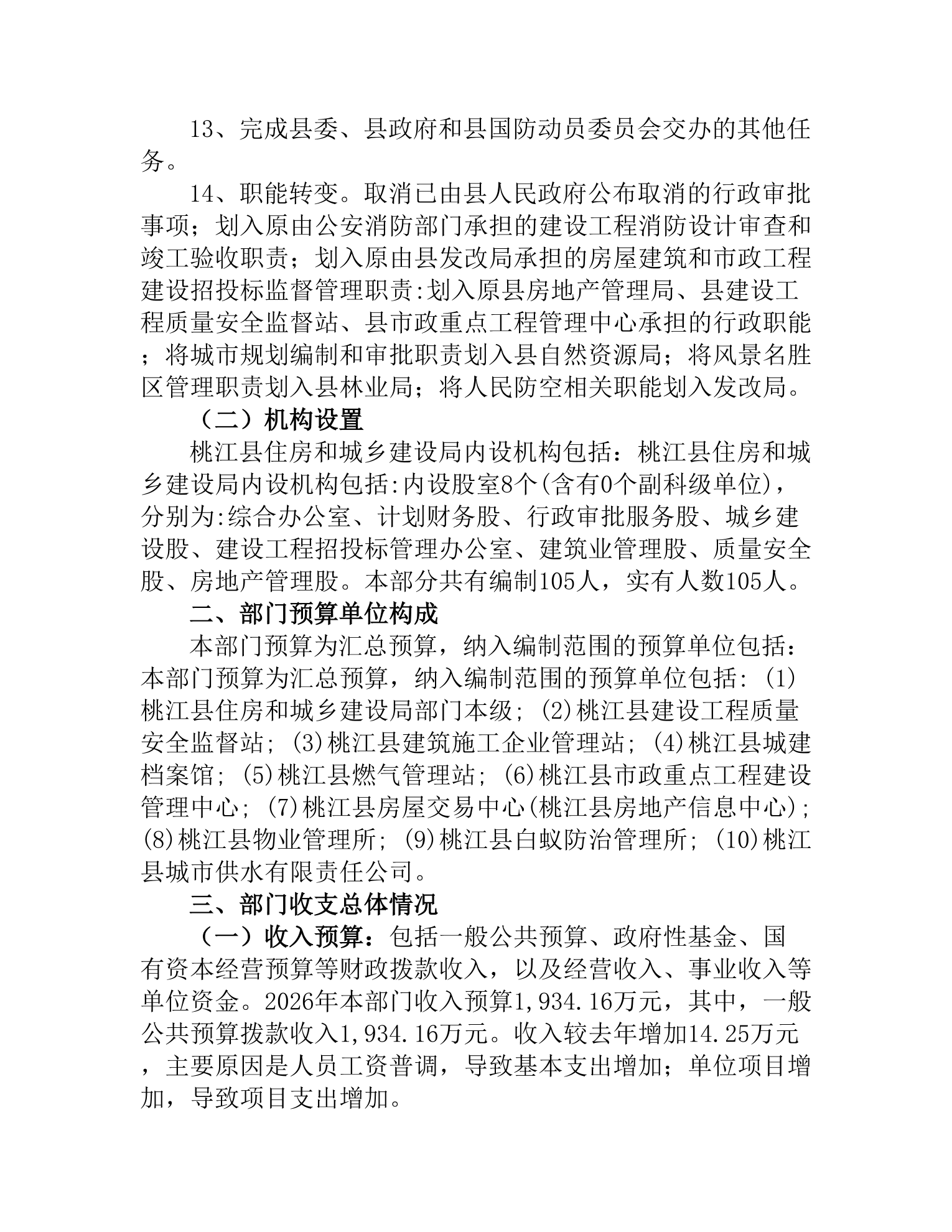 13、完成县委、县政府和县国防动员委员会交办的其他任务。

14、职能转变。取消已由县人民政府公布取消的行政审批事项；划入原由公安消防部门承担的建设工程消防设计审查和竣工验收职责；划入原由县发改局承担的房屋建筑和市政工程建设招投标监督管理职责:划入原县房地产管理局、县建设工程质量安全监督站、县市政重点工程管理中心承担的行政职能；将城市规划编制和审批职责划入县自然资源局；将风景名胜区管理职责划入县林业局；将人民防空相关职能划入发改局。

（二）机构设置

桃江县住房和城乡建设局内设机构包括：桃江县住房和城乡建设局内设机构包括:内设股室8个(含有0个副科级单位)，分别为:综合办公室、计划财务股、行政审批服务股、城乡建设股、建设工程招投标管理办公室、建筑业管理股、质量安全股、房地产管理股。本部分共有编制105人，实有人数105人。

二、部门预算单位构成

本部门预算为汇总预算，纳入编制范围的预算单位包括：本部门预算为汇总预算，纳入编制范围的预算单位包括: (1)桃江县住房和城乡建设局部门本级; (2)桃江县建设工程质量安全监督站; (3)桃江县建筑施工企业管理站; (4)桃江县城建档案馆; (5)桃江县燃气管理站; (6)桃江县市政重点工程建设管理中心; (7)桃江县房屋交易中心(桃江县房地产信息中心); (8)桃江县物业管理所; (9)桃江县白蚁防治管理所; (10)桃江县城市供水有限责任公司。

三、部门收支总体情况

（一）收入预算：包括一般公共预算、政府性基金、国有资本经营预算等财政拨款收入，以及经营收入、事业收入等单位资金。2026年本部门收入预算1,934.16万元，其中，一般公共预算拨款收入1,934.16万元。收入较去年增加14.25万元，主要原因是人员工资普调，导致基本支出增加；单位项目增加，导致项目支出增加。